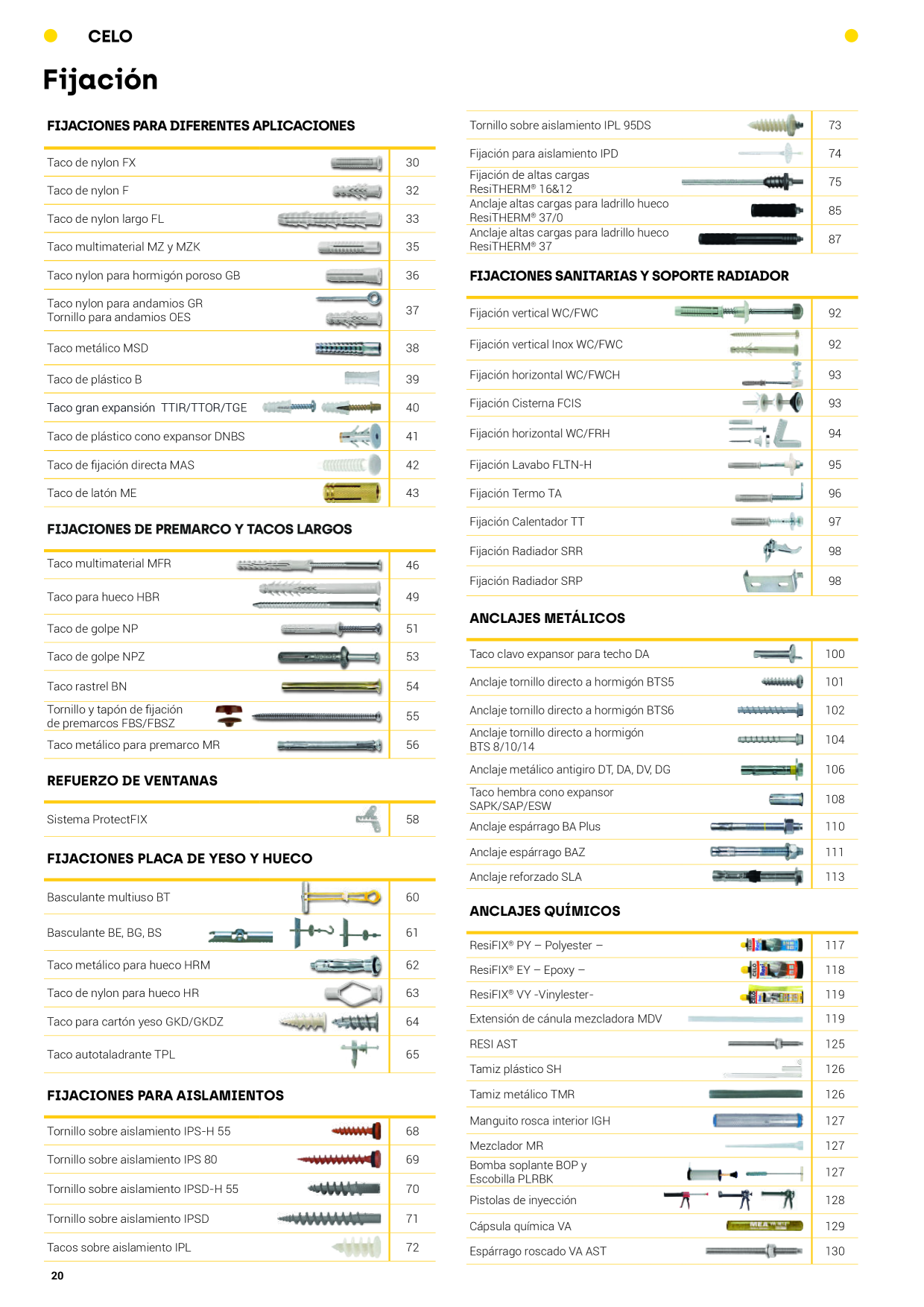 CELO

Fijación

FIJACIONES PARA DIFERENTES APLICACIONES

Taco de nylon FX 30
Taco de nylon F 32
Taco de nylon largo FL 33
Taco multimaterial MZ y MZK 35
Taco nylon para hormigón poroso GB 36
Taco nylon para andamios GR
Tornillo para andamios OES 37
Taco metálico MSD 38
Taco de plástico B 39
Taco gran expansión TTIR/TTOR/TGE 40
Taco de plástico cono expansor DNBS 41
Taco de fijación directa MAS 42
Taco de latón ME 43

FIJACIONES DE PREMARCO Y TACOS LARGOS

Taco multimaterial MFR 46
Taco para hueco HBR 49
Taco de golpe NP 51
Taco de golpe NPZ 53
Taco rastrel BN 54
Tornillo y tapón de fijación
de premarcos FBS/FBSZ 55
Taco metálico para premarco MR 56

REFUERZO DE VENTANAS

Sistema ProtectFIX 58

FIJACIONES PLACA DE YESO Y HUECO

Basculante multiuso BT 60
Basculante BE, BG, BS 61
Taco metálico para hueco HRM 62
Taco de nylon para hueco HR 63
Taco para cartón yeso GKD/GKDZ 64
Taco autotaladrante TPL 65

FIJACIONES PARA AISLAMIENTOS

Tornillo sobre aislamiento IPS-H 55 68
Tornillo sobre aislamiento IPS 80 69
Tornillo sobre aislamiento IPSD-H 55 70
Tornillo sobre aislamiento IPSD 71
Tacos sobre aislamiento IPL 72

Tornillo sobre aislamiento IPL 95DS 73
Fijación para aislamiento IPD 74
Fijación de altas cargas
ResiTHERM® 16&12 75
Anclaje altas cargas para ladrillo hueco
ResiTHERM® 37/0 85
Anclaje altas cargas para ladrillo hueco
ResiTHERM® 37 87

FIJACIONES SANITARIAS Y SOPORTE RADIADOR

Fijación vertical WC/FWC 92
Fijación vertical Inox WC/FWC 92
Fijación horizontal WC/FWCH 93
Fijación Cisterna FCIS 93
Fijación horizontal WC/FRH 94
Fijación Lavabo FLTN-H 95
Fijación Termo TA 96
Fijación Calentador TT 97
Fijación Radiador SRR 98
Fijación Radiador SRP 98

ANCLAJES METÁLICOS

Taco clavo expansor para techo DA 100
Anclaje tornillo directo a hormigón BTS5 101
Anclaje tornillo directo a hormigón BTS6 102
Anclaje tornillo directo a hormigón
BTS 8/10/14 104
Anclaje metálico antigiro DT, DA, DV, DG 106
Taco hembra cono expansor
SAPK/SAP/ESW 108
Anclaje espárrago BA Plus 110
Anclaje espárrago BAZ 111
Anclaje reforzado SLA 113

ANCLAJES QUÍMICOS

ResiFIX® PY – Polyester – 117
ResiFIX® EY – Epoxy – 118
ResiFIX® VY -Vinylester- 119
Extensión de cánula mezcladora MDV 119
RESI AST 125
Tamiz plástico SH 126
Tamiz metálico TMR 126
Manguito rosca interior IGH 127
Mezclador MR 127
Bomba soplante BOP y
Escobilla PLRBK 127
Pistolas de inyección 128
Cápsula química VA 129
Espárrago roscado VA AST 130

20